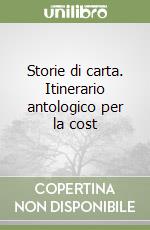 unilibro

Storie di carta. Itinerario antologico per la cost

COPERTINA NON DISPONIBILE